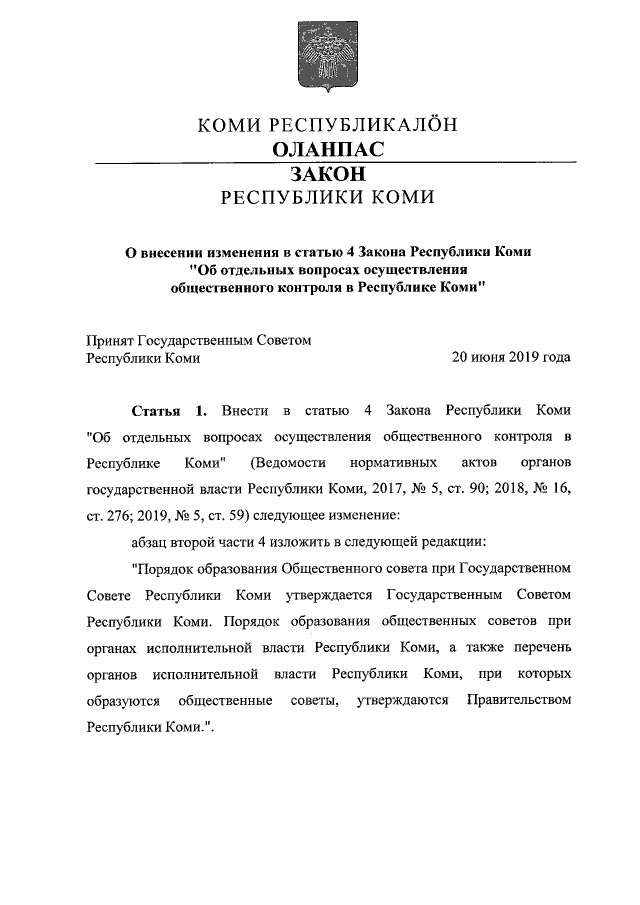 КОМИ РЕСПУБЛИКАЛÖН
ОЛАНПАС
ЗАКОН
РЕСПУБЛИКИ КОМИ

О внесении изменения в статью 4 Закона Республики Коми "Об отдельных вопросах осуществления общественного контроля в Республике Коми"

Принят Государственным Советом Республики Коми 20 июня 2019 года

Статья 1. Внести в статью 4 Закона Республики Коми "Об отдельных вопросах осуществления общественного контроля в Республике Коми" (Ведомости нормативных актов органов государственной власти Республики Коми, 2017, № 5, ст. 90; 2018, № 16, ст. 276; 2019, № 5, ст. 59) следующее изменение:

абзац второй части 4 изложить в следующей редакции:

"Порядок образования Общественного совета при Государственном Совете Республики Коми утверждается Государственным Советом Республики Коми. Порядок образования общественных советов при органах исполнительной власти Республики Коми, а также перечень органов исполнительной власти Республики Коми, при которых образуются общественные советы, утверждаются Правительством Республики Коми.".